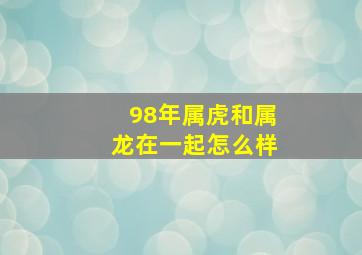 98年属虎和属龙在一起怎么样